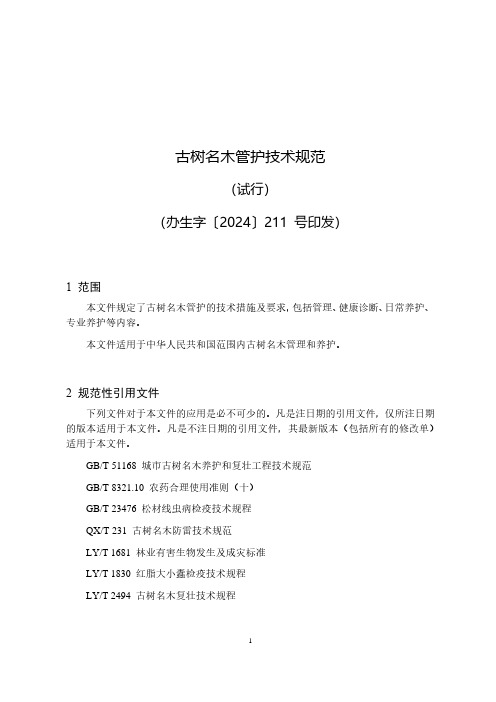 古树名木管护技术规范

（试行）

（办生字〔2024〕211 号印发）

1 范围

本文件规定了古树名木管护的技术措施及要求，包括管理、健康诊断、日常养护、专业养护等内容。

本文件适用于中华人民共和国范围内古树名木管理和养护。

2 规范性引用文件

下列文件对于本文件的应用是必不可少的。凡是注日期的引用文件，仅所注日期的版本适用于本文件。凡是不注日期的引用文件，其最新版本（包括所有的修改单）适用于本文件。

GB/T 51168 城市古树名木养护和复壮工程技术规范

GB/T 8321.10 农药合理使用准则（十）

GB/T 23476 松材线虫病检疫技术规程

QX/T 231 古树名木防雷技术规范

LY/T 1681 林业有害生物发生及成灾标准

LY/T 1830 红脂大小蠹检疫技术规程

LY/T 2494 古树名木复壮技术规程

1